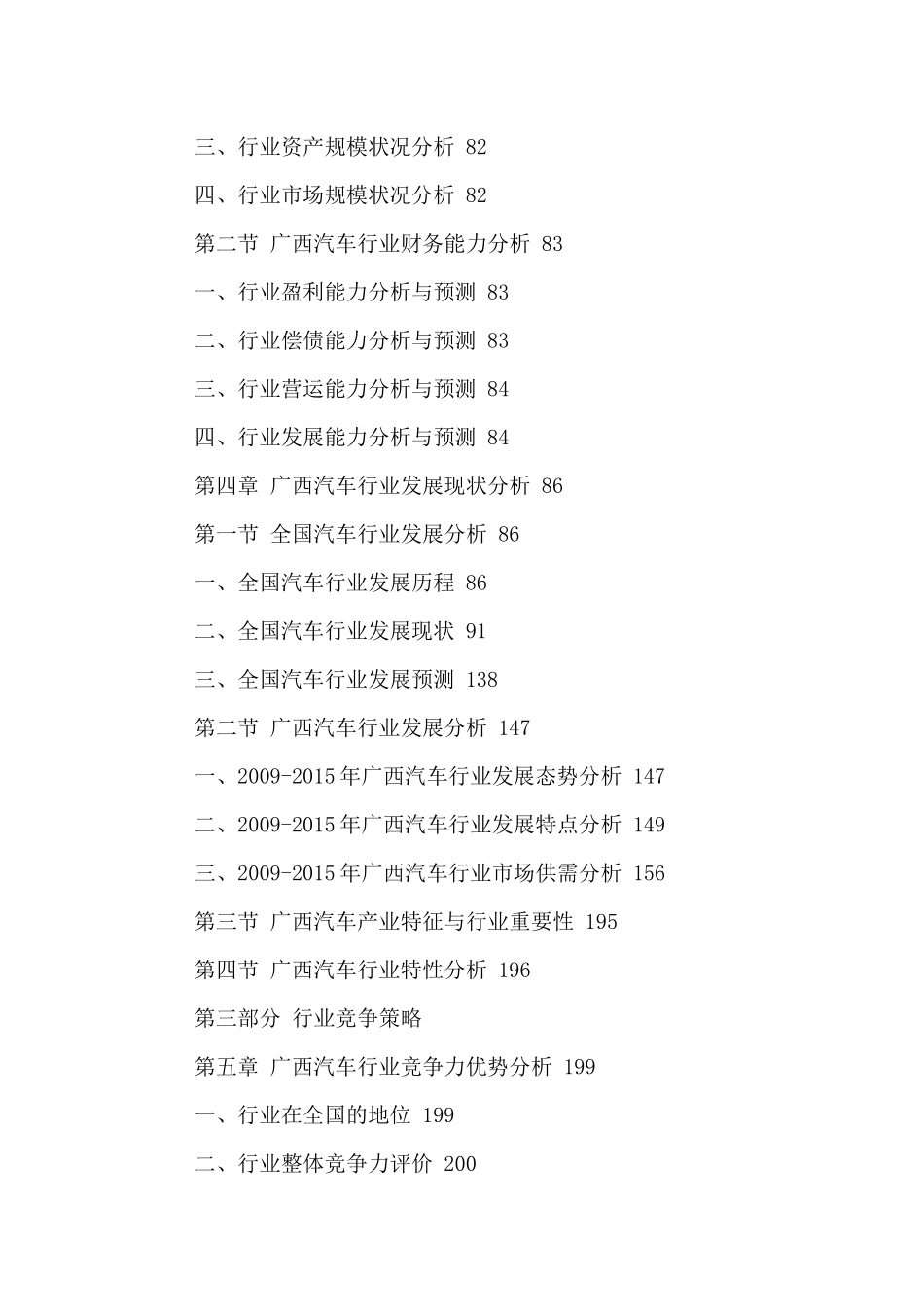 三、行业资产规模状况分析 82

四、行业市场规模状况分析 82

第二节 广西汽车行业财务能力分析 83

一、行业盈利能力分析与预测 83

二、行业偿债能力分析与预测 83

三、行业营运能力分析与预测 84

四、行业发展能力分析与预测 84

第四章 广西汽车行业发展现状分析 86

第一节 全国汽车行业发展分析 86

一、全国汽车行业发展历程 86

二、全国汽车行业发展现状 91

三、全国汽车行业发展预测 138

第二节 广西汽车行业发展分析 147

一、2009-2015年广西汽车行业发展态势分析 147

二、2009-2015年广西汽车行业发展特点分析 149

三、2009-2015年广西汽车行业市场供需分析 156

第三节 广西汽车产业特征与行业重要性 195

第四节 广西汽车行业特性分析 196

第三部分 行业竞争策略

第五章 广西汽车行业竞争力优势分析 199

一、行业在全国的地位 199

二、行业整体竞争力评价 200